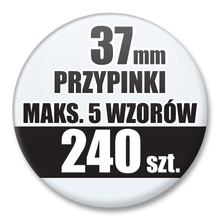 37mm
PRZYPINKI
MAKS. 5 WZORÓW
240 szt.